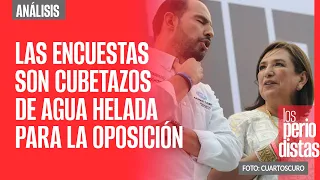 ANÁLISIS

LAS ENCUESTAS SON CUBETAZOS DE AGUA HELADA PARA LA OPOSICIÓN

los perio distas

FOTO: CUARTOSCURO